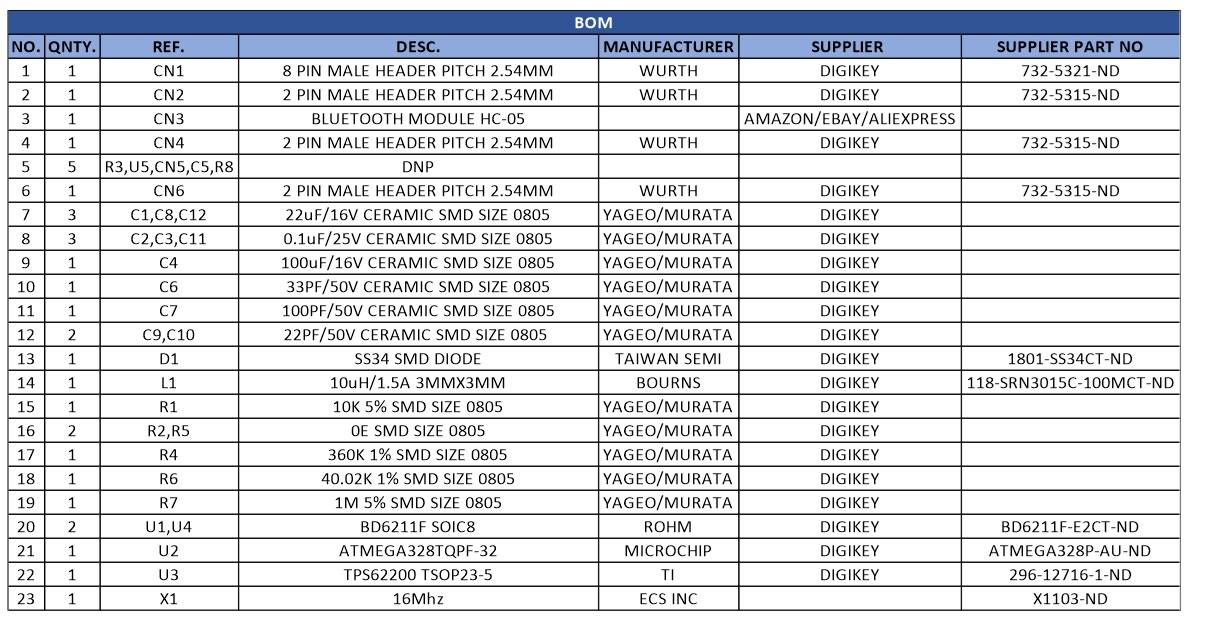 BOM

| NO. | QNTY. | REF. | DESC. | MANUFACTURER | SUPPLIER | SUPPLIER PART NO |
|---|---|---|---|---|---|---|
| 1 | 1 | CN1 | 8 PIN MALE HEADER PITCH 2.54MM | WURTH | DIGIKEY | 732-5321-ND |
| 2 | 1 | CN2 | 2 PIN MALE HEADER PITCH 2.54MM | WURTH | DIGIKEY | 732-5315-ND |
| 3 | 1 | CN3 | BLUETOOTH MODULE HC-05 | | AMAZON/EBAY/ALIEXPRESS | |
| 4 | 1 | CN4 | 2 PIN MALE HEADER PITCH 2.54MM | WURTH | DIGIKEY | 732-5315-ND |
| 5 | 5 | R3,U5,CN5,C5,R8 | DNP | | | |
| 6 | 1 | CN6 | 2 PIN MALE HEADER PITCH 2.54MM | WURTH | DIGIKEY | 732-5315-ND |
| 7 | 3 | C1,C8,C12 | 22uF/16V CERAMIC SMD SIZE 0805 | YAGEO/MURATA | DIGIKEY | |
| 8 | 3 | C2,C3,C11 | 0.1uF/25V CERAMIC SMD SIZE 0805 | YAGEO/MURATA | DIGIKEY | |
| 9 | 1 | C4 | 100uF/16V CERAMIC SMD SIZE 0805 | YAGEO/MURATA | DIGIKEY | |
| 10 | 1 | C6 | 33PF/50V CERAMIC SMD SIZE 0805 | YAGEO/MURATA | DIGIKEY | |
| 11 | 1 | C7 | 100PF/50V CERAMIC SMD SIZE 0805 | YAGEO/MURATA | DIGIKEY | |
| 12 | 2 | C9,C10 | 22PF/50V CERAMIC SMD SIZE 0805 | YAGEO/MURATA | DIGIKEY | |
| 13 | 1 | D1 | SS34 SMD DIODE | TAIWAN SEMI | DIGIKEY | 1801-SS34CT-ND |
| 14 | 1 | L1 | 10uH/1.5A 3MMX3MM | BOURNS | DIGIKEY | 118-SRN3015C-100MCT-ND |
| 15 | 1 | R1 | 10K 5% SMD SIZE 0805 | YAGEO/MURATA | DIGIKEY | |
| 16 | 2 | R2,R5 | 0E SMD SIZE 0805 | YAGEO/MURATA | DIGIKEY | |
| 17 | 1 | R4 | 360K 1% SMD SIZE 0805 | YAGEO/MURATA | DIGIKEY | |
| 18 | 1 | R6 | 40.02K 1% SMD SIZE 0805 | YAGEO/MURATA | DIGIKEY | |
| 19 | 1 | R7 | 1M 5% SMD SIZE 0805 | YAGEO/MURATA | DIGIKEY | |
| 20 | 2 | U1,U4 | BD6211F SOIC8 | ROHM | DIGIKEY | BD6211F-E2CT-ND |
| 21 | 1 | U2 | ATMEGA328TQPF-32 | MICROCHIP | DIGIKEY | ATMEGA328P-AU-ND |
| 22 | 1 | U3 | TPS62200 TSOP23-5 | TI | DIGIKEY | 296-12716-1-ND |
| 23 | 1 | X1 | 16Mhz | ECS INC | | X1103-ND |